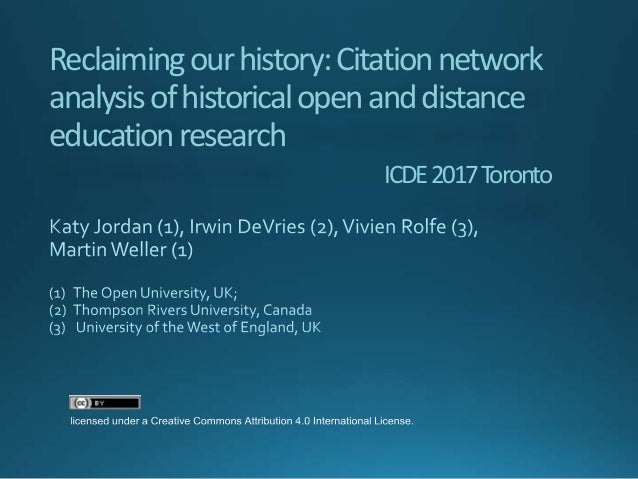 Reclaiming our history: Citation network analysis of historical open and distance education research

ICDE 2017 Toronto

Katy Jordan (1), Irwin DeVries (2), Vivien Rolfe (3), Martin Weller (1)

(1) The Open University, UK;
(2) Thompson Rivers University, Canada
(3) University of the West of England, UK

cc BY

licensed under a Creative Commons Attribution 4.0 International License.